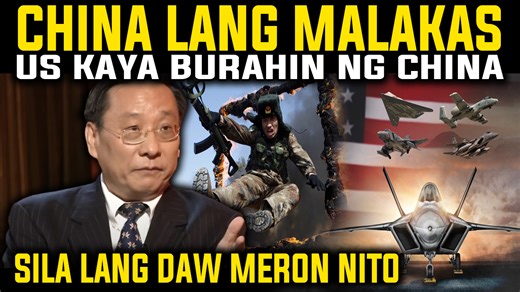 CHINA LANG MALAKAS
US KAYA BURAHIN NG CHINA

SILA LANG DAW MERON NITO